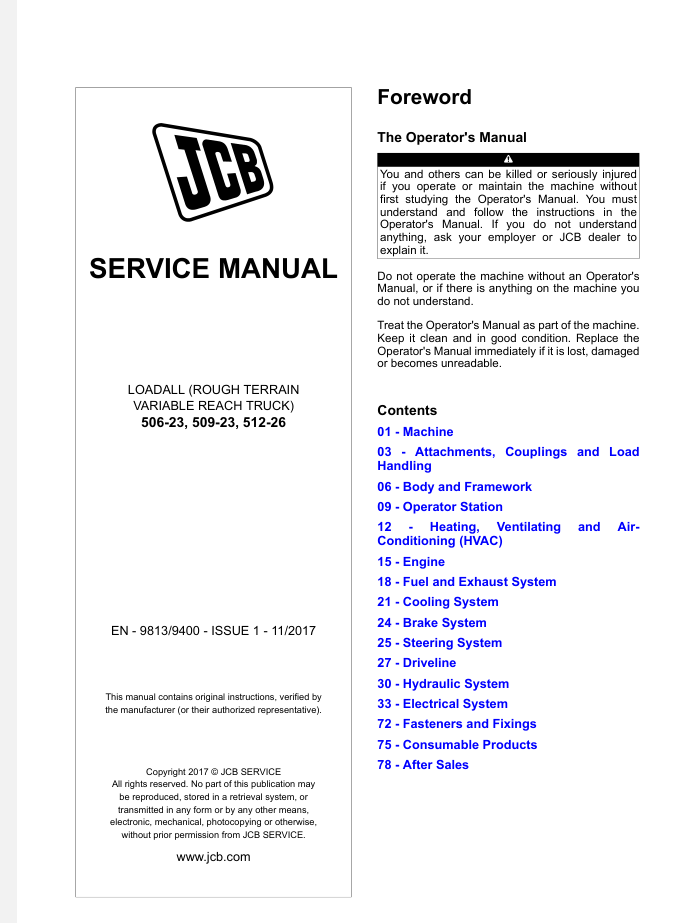 JCB

SERVICE MANUAL

LOADALL (ROUGH TERRAIN VARIABLE REACH TRUCK)
506-23, 509-23, 512-26

EN - 9813/9400 - ISSUE 1 - 11/2017

This manual contains original instructions, verified by the manufacturer (or their authorized representative).

Copyright 2017 © JCB SERVICE
All rights reserved. No part of this publication may be reproduced, stored in a retrieval system, or transmitted in any form or by any other means, electronic, mechanical, photocopying or otherwise, without prior permission from JCB SERVICE.

www.jcb.com

Foreword

The Operator's Manual

You and others can be killed or seriously injured if you operate or maintain the machine without first studying the Operator's Manual. You must understand and follow the instructions in the Operator's Manual. If you do not understand anything, ask your employer or JCB dealer to explain it.

Do not operate the machine without an Operator's Manual, or if there is anything on the machine you do not understand.

Treat the Operator's Manual as part of the machine. Keep it clean and in good condition. Replace the Operator's Manual immediately if it is lost, damaged or becomes unreadable.

Contents

01 - Machine

03 - Attachments, Couplings and Load Handling

06 - Body and Framework

09 - Operator Station

12 - Heating, Ventilating and Air-Conditioning (HVAC)

15 - Engine

18 - Fuel and Exhaust System

21 - Cooling System

24 - Brake System

25 - Steering System

27 - Driveline

30 - Hydraulic System

33 - Electrical System

72 - Fasteners and Fixings

75 - Consumable Products

78 - After Sales